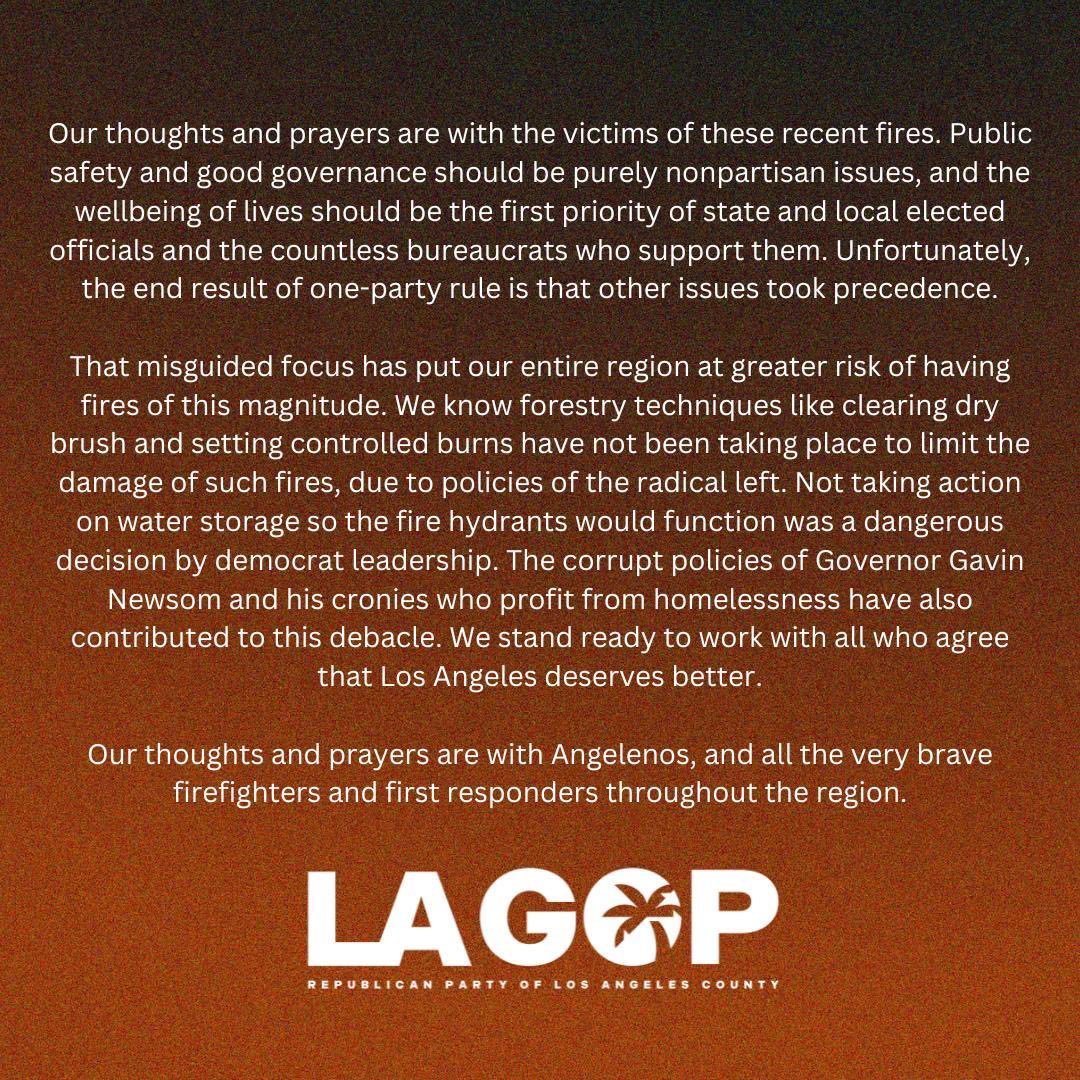 Our thoughts and prayers are with the victims of these recent fires. Public safety and good governance should be purely nonpartisan issues, and the wellbeing of lives should be the first priority of state and local elected officials and the countless bureaucrats who support them. Unfortunately, the end result of one-party rule is that other issues took precedence.

That misguided focus has put our entire region at greater risk of having fires of this magnitude. We know forestry techniques like clearing dry brush and setting controlled burns have not been taking place to limit the damage of such fires, due to policies of the radical left. Not taking action on water storage so the fire hydrants would function was a dangerous decision by democrat leadership. The corrupt policies of Governor Gavin Newsom and his cronies who profit from homelessness have also contributed to this debacle. We stand ready to work with all who agree that Los Angeles deserves better.

Our thoughts and prayers are with Angelenos, and all the very brave firefighters and first responders throughout the region.

LAGOP
REPUBLICAN PARTY OF LOS ANGELES COUNTY